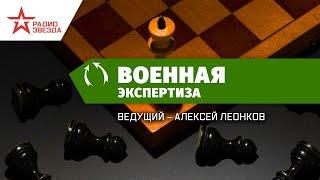 РАДИО ЗВЕЗДА

ВОЕННАЯ ЭКСПЕРТИЗА

ВЕДУЩИЙ – АЛЕКСЕЙ ЛЕОНКОВ